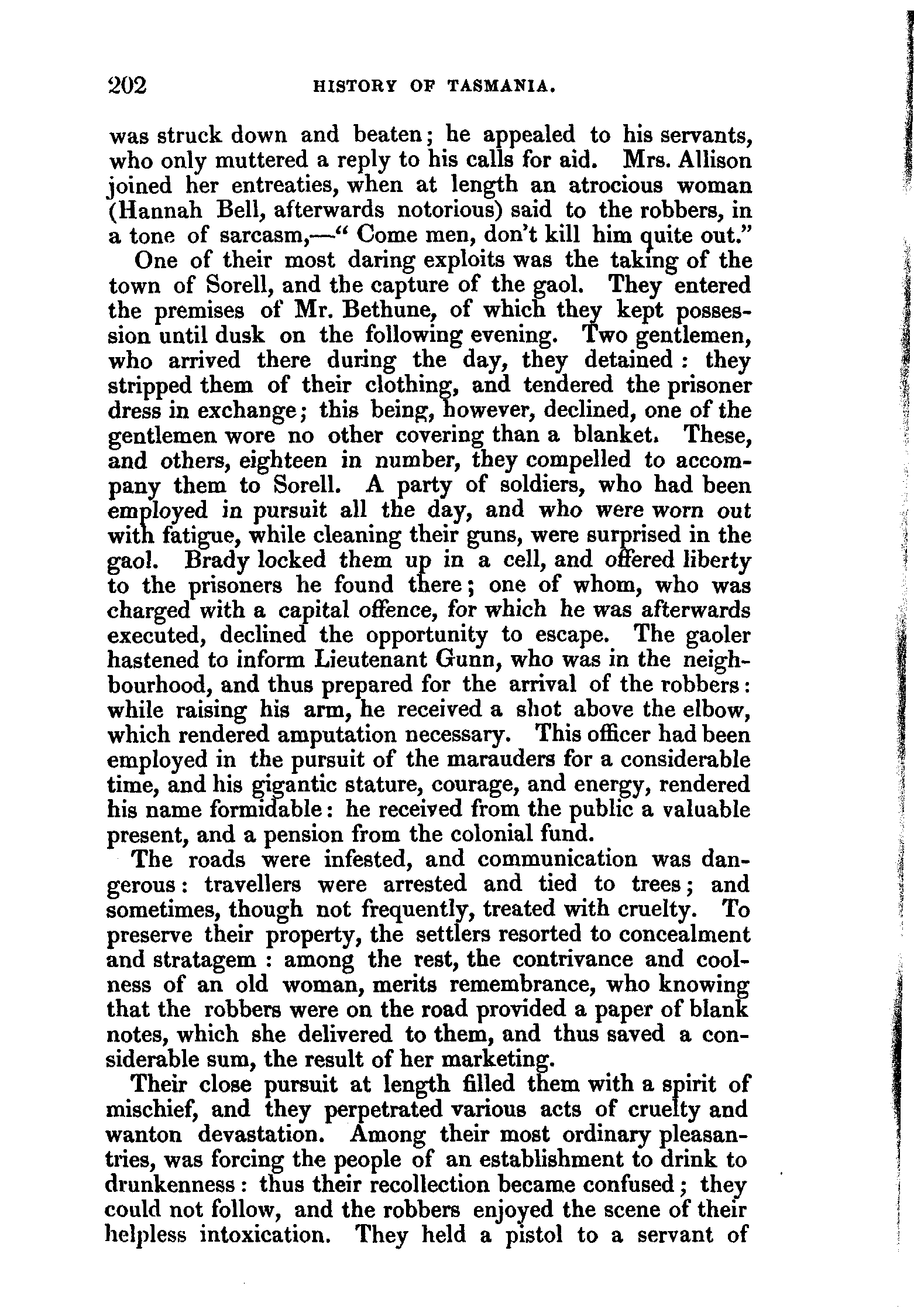 202 HISTORY OF TASMANIA.

was struck down and beaten; he appealed to his servants, who only muttered a reply to his calls for aid. Mrs. Allison joined her entreaties, when at length an atrocious woman (Hannah Bell, afterwards notorious) said to the robbers, in a tone of sarcasm,—" Come men, don't kill him quite out."

One of their most daring exploits was the taking of the town of Sorell, and the capture of the gaol. They entered the premises of Mr. Bethune, of which they kept possession until dusk on the following evening. Two gentlemen, who arrived there during the day, they detained: they stripped them of their clothing, and tendered the prisoner dress in exchange; this being, however, declined, one of the gentlemen wore no other covering than a blanket. These, and others, eighteen in number, they compelled to accompany them to Sorell. A party of soldiers, who had been employed in pursuit all the day, and who were worn out with fatigue, while cleaning their guns, were surprised in the gaol. Brady locked them up in a cell, and offered liberty to the prisoners he found there; one of whom, who was charged with a capital offence, for which he was afterwards executed, declined the opportunity to escape. The gaoler hastened to inform Lieutenant Gunn, who was in the neighbourhood, and thus prepared for the arrival of the robbers: while raising his arm, he received a shot above the elbow, which rendered amputation necessary. This officer had been employed in the pursuit of the marauders for a considerable time, and his gigantic stature, courage, and energy, rendered his name formidable: he received from the public a valuable present, and a pension from the colonial fund.

The roads were infested, and communication was dangerous: travellers were arrested and tied to trees; and sometimes, though not frequently, treated with cruelty. To preserve their property, the settlers resorted to concealment and stratagem : among the rest, the contrivance and coolness of an old woman, merits remembrance, who knowing that the robbers were on the road provided a paper of blank notes, which she delivered to them, and thus saved a considerable sum, the result of her marketing.

Their close pursuit at length filled them with a spirit of mischief, and they perpetrated various acts of cruelty and wanton devastation. Among their most ordinary pleasantries, was forcing the people of an establishment to drink to drunkenness: thus their recollection became confused; they could not follow, and the robbers enjoyed the scene of their helpless intoxication. They held a pistol to a servant of